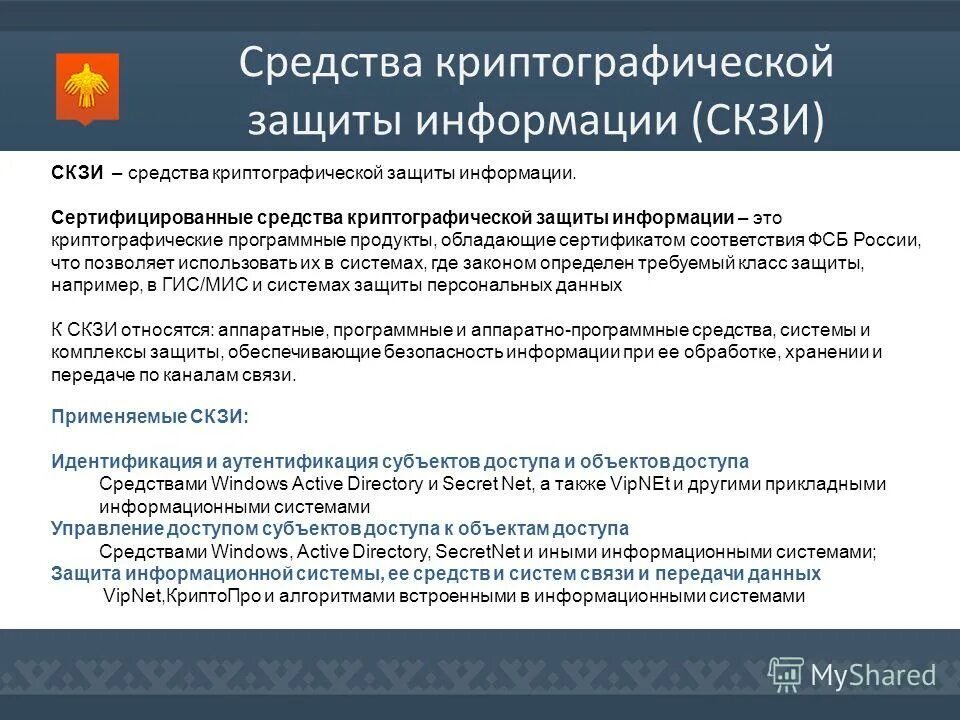 Средства криптографической защиты информации (СКЗИ)

СКЗИ – средства криптографической защиты информации.

Сертифицированные средства криптографической защиты информации – это криптографические программные продукты, обладающие сертификатом соответствия ФСБ России, что позволяет использовать их в системах, где законом определен требуемый класс защиты, например, в ГИС/МИС и системах защиты персональных данных

К СКЗИ относятся: аппаратные, программные и аппаратно-программные средства, системы и комплексы защиты, обеспечивающие безопасность информации при ее обработке, хранении и передаче по каналам связи.

Применяемые СКЗИ:

Идентификация и аутентификация субъектов доступа и объектов доступа
Средствами Windows Active Directory и Secret Net, а также VipNEt и другими прикладными информационными системами
Управление доступом субъектов доступа к объектам доступа
Средствами Windows, Active Directory, SecretNet и иными информационными системами;
Защита информационной системы, ее средств и систем связи и передачи данных
VipNet,КриптоПро и алгоритмами встроенными в информационными системами

MyShared